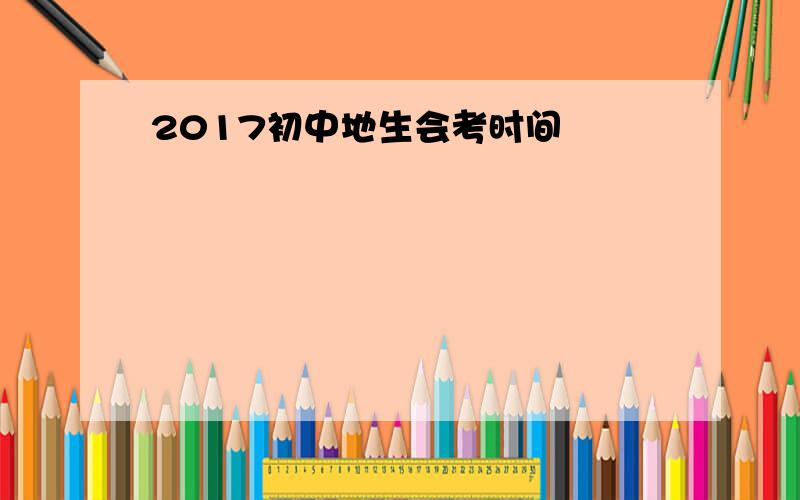 2017初中地生会考时间

0 1 2 3 4 5 6 7 8 9 10 11 12 13 14 15 16 17 18 19 20 21 22 23 24 25 26 27 28 29 30